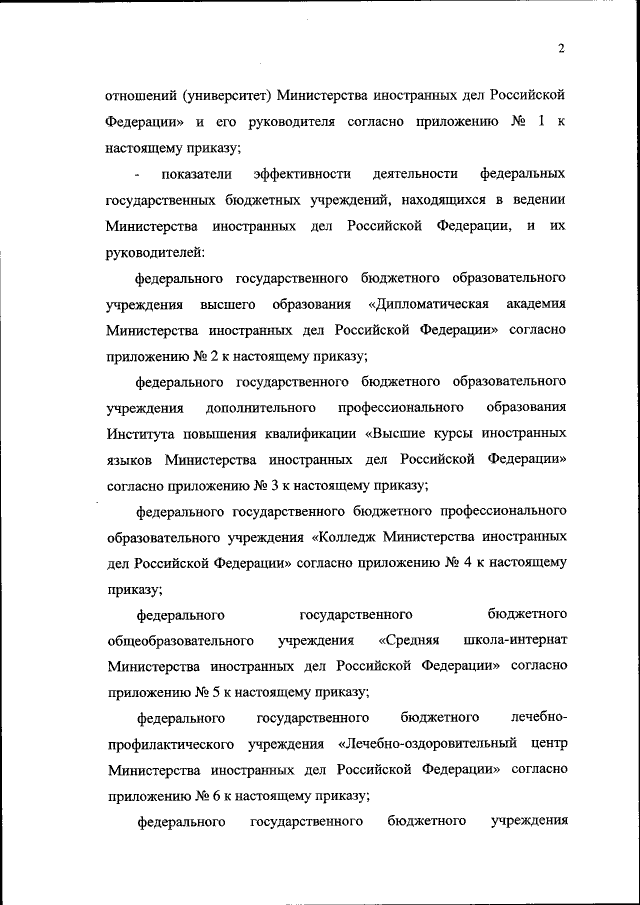 2

отношений (университет) Министерства иностранных дел Российской Федерации» и его руководителя согласно приложению № 1 к настоящему приказу;

- показатели эффективности деятельности федеральных государственных бюджетных учреждений, находящихся в ведении Министерства иностранных дел Российской Федерации, и их руководителей:

федерального государственного бюджетного образовательного учреждения высшего образования «Дипломатическая академия Министерства иностранных дел Российской Федерации» согласно приложению № 2 к настоящему приказу;

федерального государственного бюджетного образовательного учреждения дополнительного профессионального образования Института повышения квалификации «Высшие курсы иностранных языков Министерства иностранных дел Российской Федерации» согласно приложению № 3 к настоящему приказу;

федерального государственного бюджетного профессионального образовательного учреждения «Колледж Министерства иностранных дел Российской Федерации» согласно приложению № 4 к настоящему приказу;

федерального государственного бюджетного общеобразовательного учреждения «Средняя школа-интернат Министерства иностранных дел Российской Федерации» согласно приложению № 5 к настоящему приказу;

федерального государственного бюджетного лечебно-профилактического учреждения «Лечебно-оздоровительный центр Министерства иностранных дел Российской Федерации» согласно приложению № 6 к настоящему приказу;

федерального государственного бюджетного учреждения